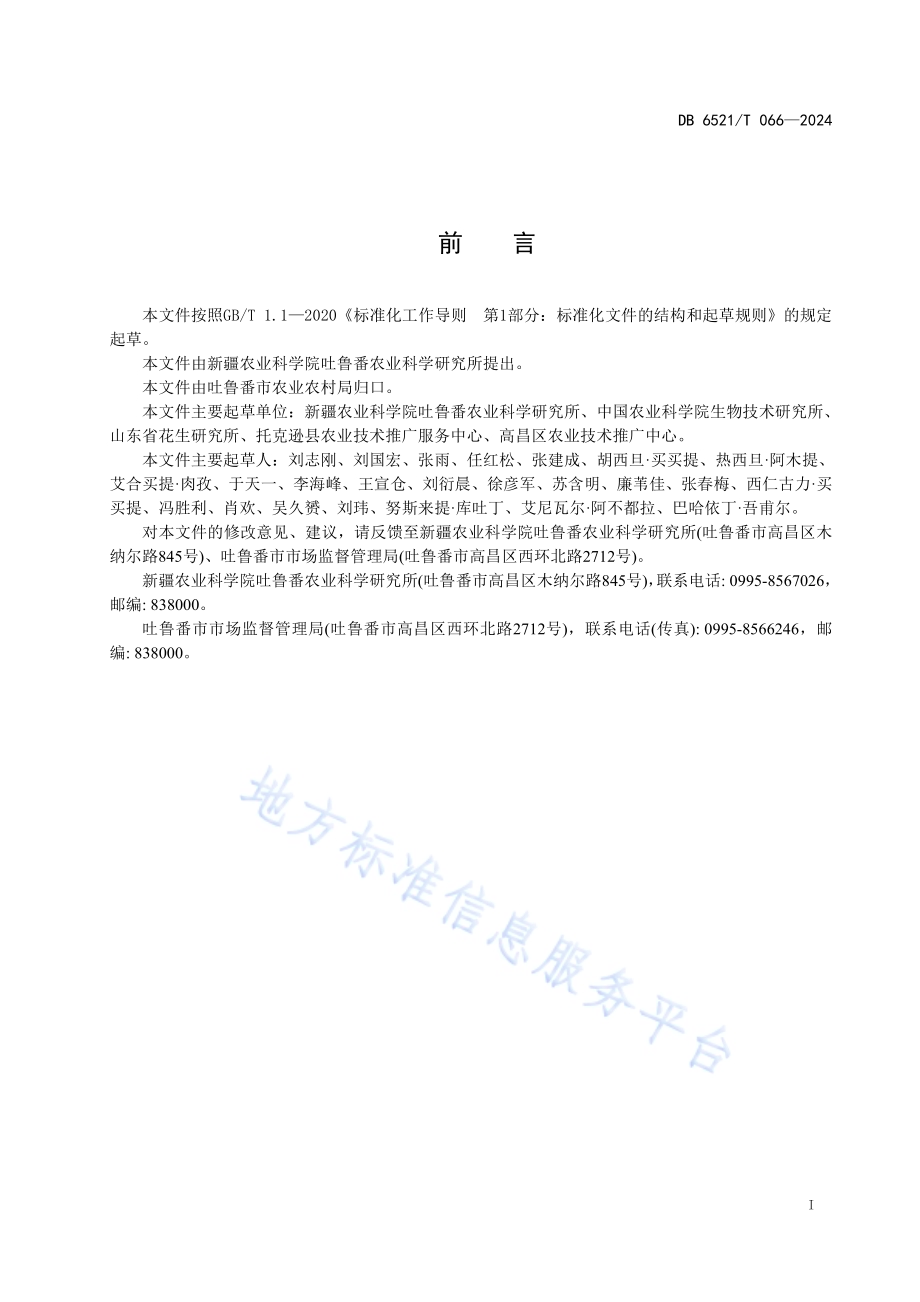 DB 6521/T 066—2024

前　言

本文件按照GB/T 1.1—2020《标准化工作导则　第1部分：标准化文件的结构和起草规则》的规定起草。

本文件由新疆农业科学院吐鲁番农业科学研究所提出。

本文件由吐鲁番市农业农村局归口。

本文件主要起草单位：新疆农业科学院吐鲁番农业科学研究所、中国农业科学院生物技术研究所、山东省花生研究所、托克逊县农业技术推广服务中心、高昌区农业技术推广中心。

本文件主要起草人：刘志刚、刘国宏、张雨、任红松、张建成、胡西旦·买买提、热西旦·阿木提、艾合买提·肉孜、于天一、李海峰、王宣仓、刘衍晨、徐彦军、苏含明、廉苇佳、张春梅、西仁古力·买买提、冯胜利、肖欢、吴久赟、刘玮、努斯来提·库吐丁、艾尼瓦尔·阿不都拉、巴哈依丁·吾甫尔。

对本文件的修改意见、建议，请反馈至新疆农业科学院吐鲁番农业科学研究所(吐鲁番市高昌区木纳尔路845号)、吐鲁番市市场监督管理局(吐鲁番市高昌区西环北路2712号)。

新疆农业科学院吐鲁番农业科学研究所(吐鲁番市高昌区木纳尔路845号)，联系电话: 0995-8567026，邮编: 838000。

吐鲁番市市场监督管理局(吐鲁番市高昌区西环北路2712号)，联系电话(传真): 0995-8566246，邮编: 838000。

地方标准信息服务平台

I